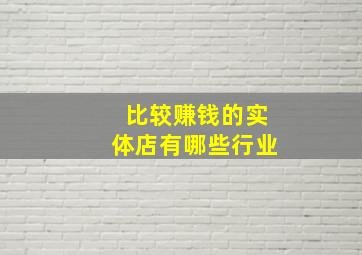 比较赚钱的实体店有哪些行业